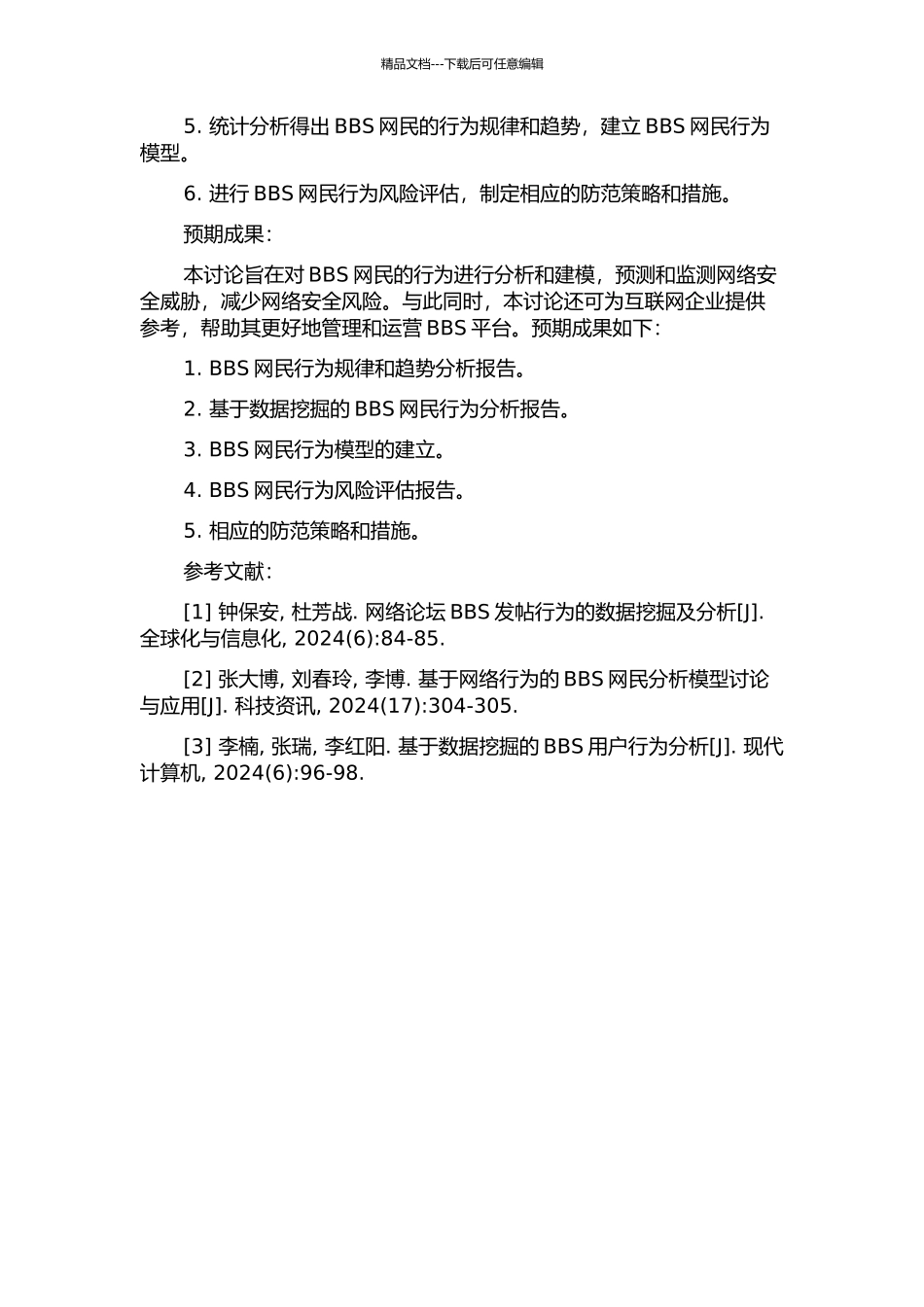 精品文档---下载后可任意编辑

5. 统计分析得出 BBS 网民的行为规律和趋势，建立 BBS 网民行为模型。

6. 进行 BBS 网民行为风险评估，制定相应的防范策略和措施。

预期成果：

本讨论旨在对 BBS 网民的行为进行分析和建模，预测和监测网络安全威胁，减少网络安全风险。与此同时，本讨论还可为互联网企业提供参考，帮助其更好地管理和运营 BBS 平台。预期成果如下：

1. BBS 网民行为规律和趋势分析报告。

2. 基于数据挖掘的 BBS 网民行为分析报告。

3. BBS 网民行为模型的建立。

4. BBS 网民行为风险评估报告。

5. 相应的防范策略和措施。

参考文献：

[1] 钟保安, 杜芳战. 网络论坛 BBS 发帖行为的数据挖掘及分析[J]. 全球化与信息化, 2024(6):84-85.

[2] 张大博, 刘春玲, 李博. 基于网络行为的 BBS 网民分析模型讨论与应用[J]. 科技资讯, 2024(17):304-305.

[3] 李楠, 张瑞, 李红阳. 基于数据挖掘的 BBS 用户行为分析[J]. 现代计算机, 2024(6):96-98.